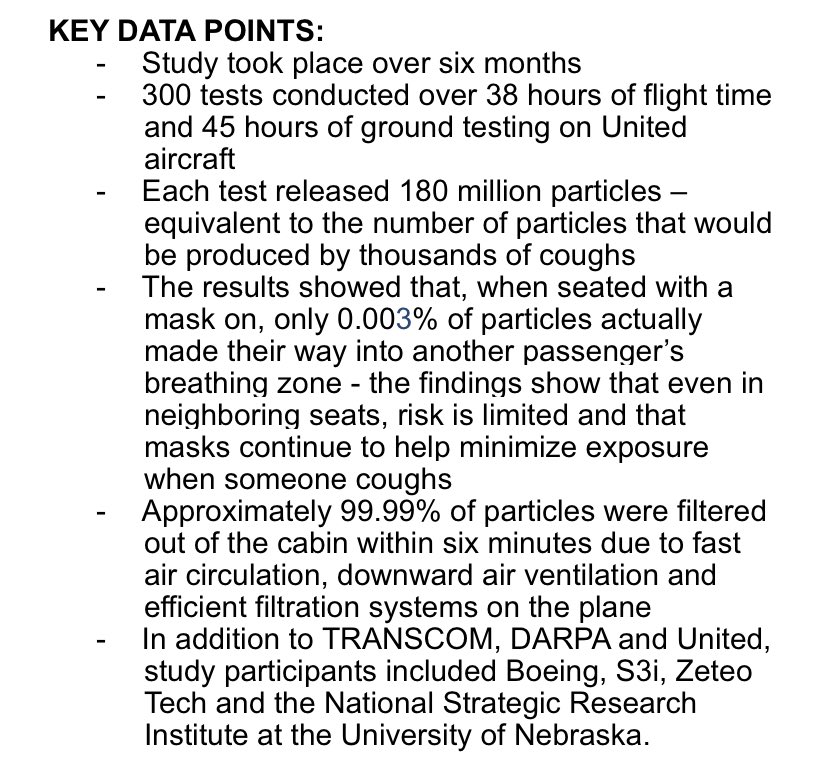 KEY DATA POINTS:

- Study took place over six months
- 300 tests conducted over 38 hours of flight time and 45 hours of ground testing on United aircraft
- Each test released 180 million particles – equivalent to the number of particles that would be produced by thousands of coughs
- The results showed that, when seated with a mask on, only 0.003% of particles actually made their way into another passenger's breathing zone - the findings show that even in neighboring seats, risk is limited and that masks continue to help minimize exposure when someone coughs
- Approximately 99.99% of particles were filtered out of the cabin within six minutes due to fast air circulation, downward air ventilation and efficient filtration systems on the plane
- In addition to TRANSCOM, DARPA and United, study participants included Boeing, S3i, Zeteo Tech and the National Strategic Research Institute at the University of Nebraska.